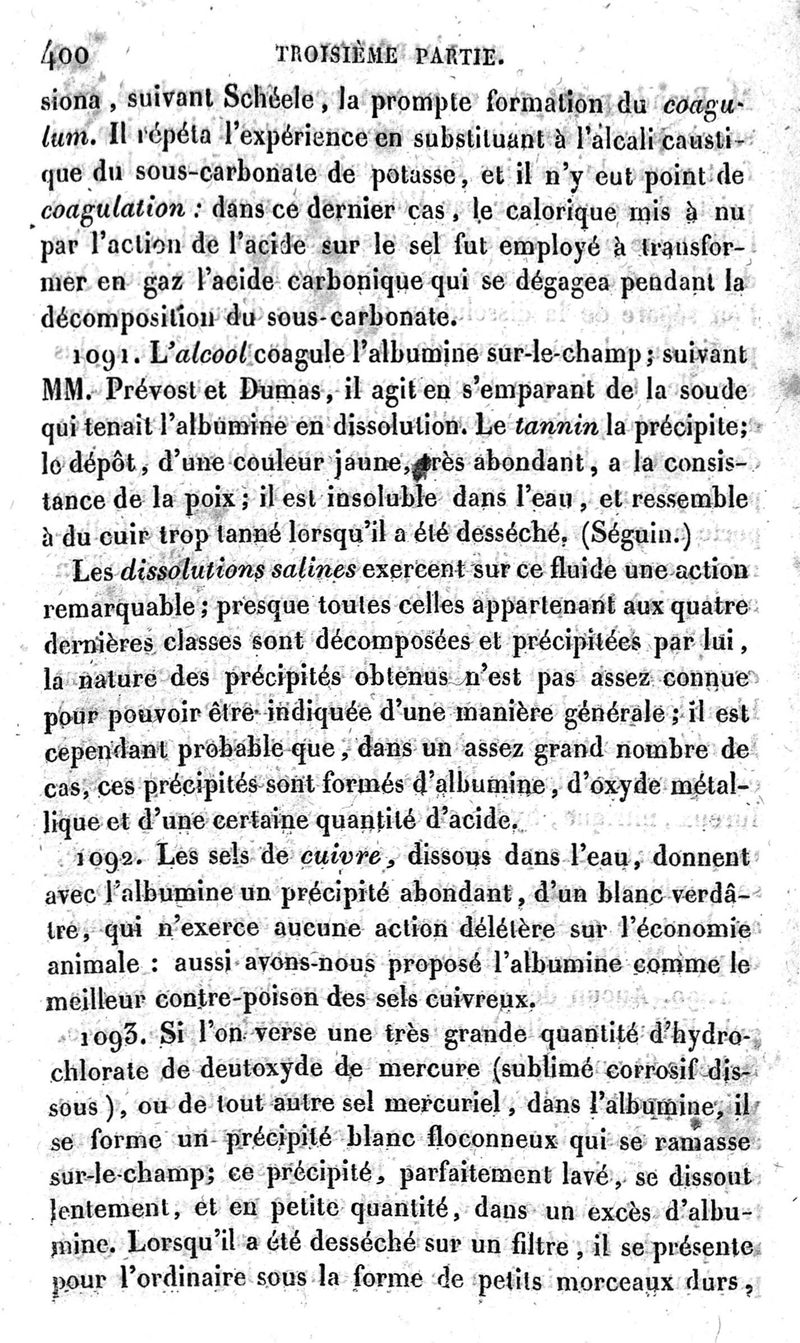 400 TROISIÈME PARTIE.

siona, suivant Schéele, la prompte formation du coagulum. Il répéta l'expérience en substituant à l'alcali caustique du sous-carbonate de potasse, et il n'y eut point de coagulation : dans ce dernier cas, le calorique mis à nu par l'action de l'acide sur le sel fut employé à transformer en gaz l'acide carbonique qui se dégagea pendant la décomposition du sous-carbonate.

1091. L'alcool coagule l'albumine sur-le-champ; suivant MM. Prévost et Dumas, il agit en s'emparant de la soude qui tenait l'albumine en dissolution. Le tannin la précipite; le dépôt, d'une couleur jaune, très abondant, a la consistance de la poix; il est insoluble dans l'eau, et ressemble à du cuir trop tanné lorsqu'il a été desséché. (Séguin.)

Les dissolutions salines exercent sur ce fluide une action remarquable; presque toutes celles appartenant aux quatre dernières classes sont décomposées et précipitées par lui, la nature des précipités obtenus n'est pas assez connue pour pouvoir être indiquée d'une manière générale; il est cependant probable que, dans un assez grand nombre de cas, ces précipités sont formés d'albumine, d'oxyde métallique et d'une certaine quantité d'acide.

1092. Les sels de cuivre, dissous dans l'eau, donnent avec l'albumine un précipité abondant, d'un blanc verdâtre, qui n'exerce aucune action délétère sur l'économie animale : aussi avons-nous proposé l'albumine comme le meilleur contre-poison des sels cuivreux.

1093. Si l'on verse une très grande quantité d'hydrochlorate de deutoxyde de mercure (sublimé corrosif dissous), ou de tout autre sel mercuriel, dans l'albumine, il se forme un précipité blanc floconneux qui se ramasse sur-le-champ; ce précipité, parfaitement lavé, se dissout lentement, et en petite quantité, dans un excès d'albumine. Lorsqu'il a été desséché sur un filtre, il se présente pour l'ordinaire sous la forme de petits morceaux durs,